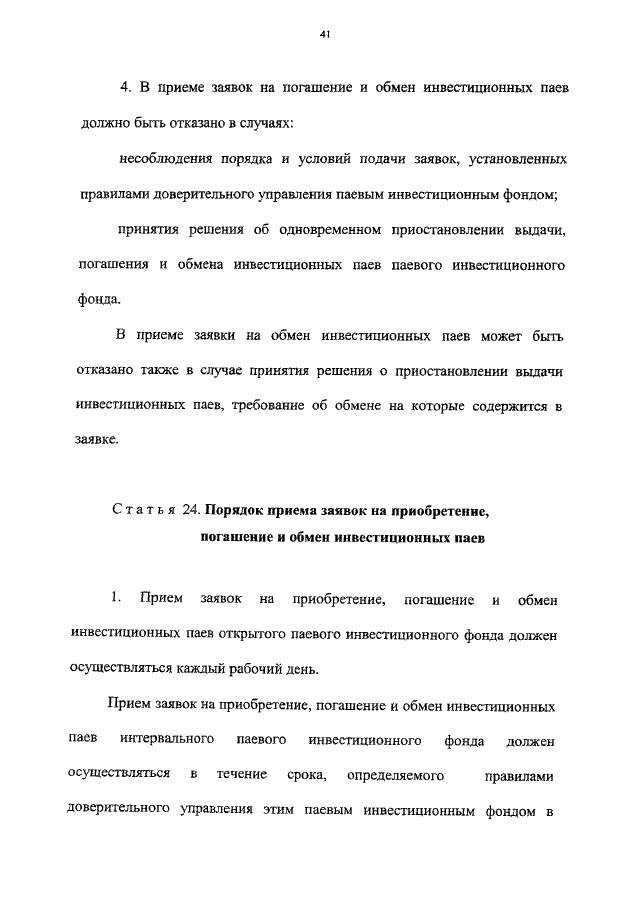 41

4. В приеме заявок на погашение и обмен инвестиционных паев должно быть отказано в случаях:

несоблюдения порядка и условий подачи заявок, установленных правилами доверительного управления паевым инвестиционным фондом;

принятия решения об одновременном приостановлении выдачи, погашения и обмена инвестиционных паев паевого инвестиционного фонда.

В приеме заявки на обмен инвестиционных паев может быть отказано также в случае принятия решения о приостановлении выдачи инвестиционных паев, требование об обмене на которые содержится в заявке.

Статья 24. Порядок приема заявок на приобретение, погашение и обмен инвестиционных паев

1. Прием заявок на приобретение, погашение и обмен инвестиционных паев открытого паевого инвестиционного фонда должен осуществляться каждый рабочий день.

Прием заявок на приобретение, погашение и обмен инвестиционных паев интервального паевого инвестиционного фонда должен осуществляться в течение срока, определяемого правилами доверительного управления этим паевым инвестиционным фондом в